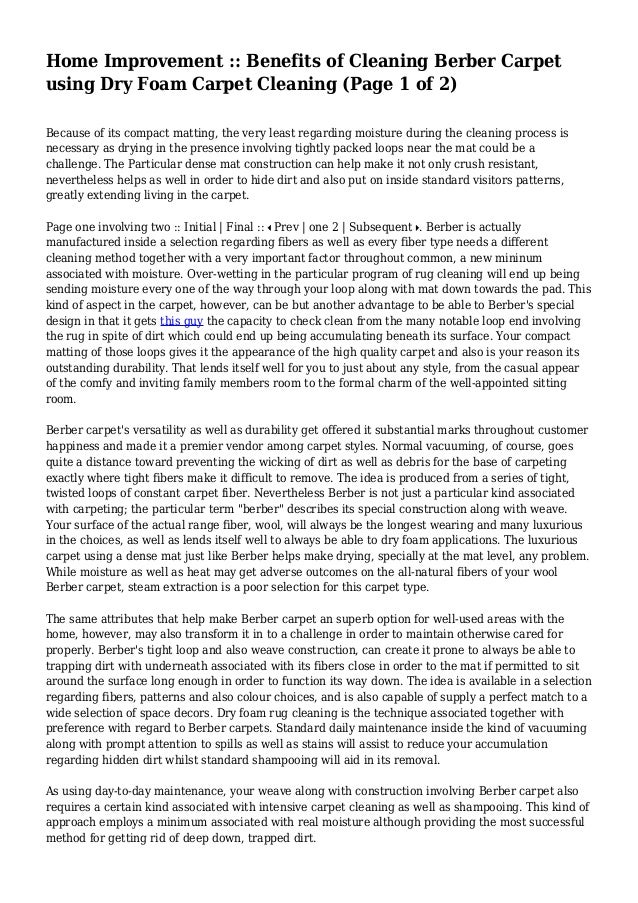 Home Improvement :: Benefits of Cleaning Berber Carpet using Dry Foam Carpet Cleaning (Page 1 of 2)

Because of its compact matting, the very least regarding moisture during the cleaning process is necessary as drying in the presence involving tightly packed loops near the mat could be a challenge. The Particular dense mat construction can help make it not only crush resistant, nevertheless helps as well in order to hide dirt and also put on inside standard visitors patterns, greatly extending living in the carpet.

Page one involving two :: Initial | Final :: ◂ Prev | one 2 | Subsequent ▸. Berber is actually manufactured inside a selection regarding fibers as well as every fiber type needs a different cleaning method together with a very important factor throughout common, a new mininum associated with moisture. Over-wetting in the particular program of rug cleaning will end up being sending moisture every one of the way through your loop along with mat down towards the pad. This kind of aspect in the carpet, however, can be but another advantage to be able to Berber's special design in that it gets this guy the capacity to check clean from the many notable loop end involving the rug in spite of dirt which could end up being accumulating beneath its surface. Your compact matting of those loops gives it the appearance of the high quality carpet and also is your reason its outstanding durability. That lends itself well for you to just about any style, from the casual appear of the comfy and inviting family members room to the formal charm of the well-appointed sitting room.

Berber carpet's versatility as well as durability get offered it substantial marks throughout customer happiness and made it a premier vendor among carpet styles. Normal vacuuming, of course, goes quite a distance toward preventing the wicking of dirt as well as debris for the base of carpeting exactly where tight fibers make it difficult to remove. The idea is produced from a series of tight, twisted loops of constant carpet fiber. Nevertheless Berber is not just a particular kind associated with carpeting; the particular term "berber" describes its special construction along with weave. Your surface of the actual range fiber, wool, will always be the longest wearing and many luxurious in the choices, as well as lends itself well to always be able to dry foam applications. The luxurious carpet using a dense mat just like Berber helps make drying, specially at the mat level, any problem. While moisture as well as heat may get adverse outcomes on the all-natural fibers of your wool Berber carpet, steam extraction is a poor selection for this carpet type.

The same attributes that help make Berber carpet an superb option for well-used areas with the home, however, may also transform it in to a challenge in order to maintain otherwise cared for properly. Berber's tight loop and also weave construction, can create it prone to always be able to trapping dirt with underneath associated with its fibers close in order to the mat if permitted to sit around the surface long enough in order to function its way down. The idea is available in a selection regarding fibers, patterns and also colour choices, and is also capable of supply a perfect match to a wide selection of space decors. Dry foam rug cleaning is the technique associated together with preference with regard to Berber carpets. Standard daily maintenance inside the kind of vacuuming along with prompt attention to spills as well as stains will assist to reduce your accumulation regarding hidden dirt whilst standard shampooing will aid in its removal.

As using day-to-day maintenance, your weave along with construction involving Berber carpet also requires a certain kind associated with intensive carpet cleaning as well as shampooing. This kind of approach employs a minimum associated with real moisture although providing the most successful method for getting rid of deep down, trapped dirt.